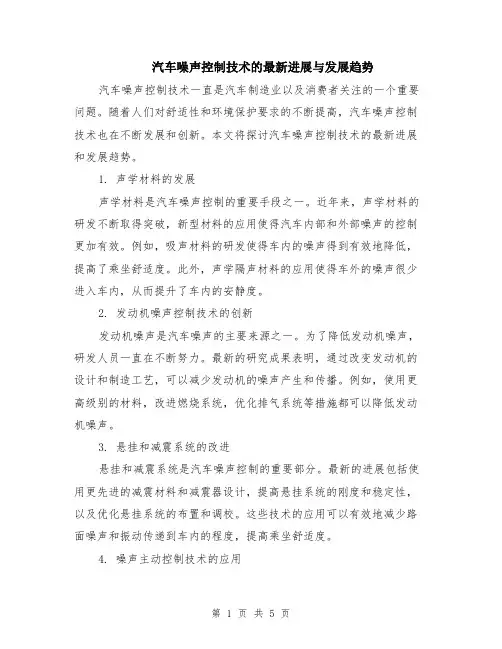 汽车噪声控制技术的最新进展与发展趋势

汽车噪声控制技术一直是汽车制造业以及消费者关注的一个重要问题。随着人们对舒适性和环境保护要求的不断提高，汽车噪声控制技术也在不断发展和创新。本文将探讨汽车噪声控制技术的最新进展和发展趋势。

1. 声学材料的发展

声学材料是汽车噪声控制的重要手段之一。近年来，声学材料的研发不断取得突破，新型材料的应用使得汽车内部和外部噪声的控制更加有效。例如，吸声材料的研发使得车内的噪声得到有效地降低，提高了乘坐舒适度。此外，声学隔声材料的应用使得车外的噪声很少进入车内，从而提升了车内的安静度。

2. 发动机噪声控制技术的创新

发动机噪声是汽车噪声的主要来源之一。为了降低发动机噪声，研发人员一直在不断努力。最新的研究成果表明，通过改变发动机的设计和制造工艺，可以减少发动机的噪声产生和传播。例如，使用更高级别的材料，改进燃烧系统，优化排气系统等措施都可以降低发动机噪声。

3. 悬挂和减震系统的改进

悬挂和减震系统是汽车噪声控制的重要部分。最新的进展包括使用更先进的减震材料和减震器设计，提高悬挂系统的刚度和稳定性，以及优化悬挂系统的布置和调校。这些技术的应用可以有效地减少路面噪声和振动传递到车内的程度，提高乘坐舒适度。

4. 噪声主动控制技术的应用

第 1 页 共 5 页